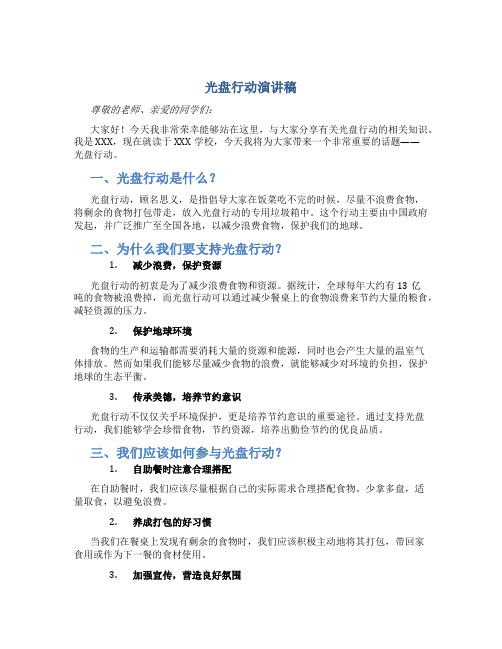 光盘行动演讲稿

尊敬的老师、亲爱的同学们:

大家好！今天我非常荣幸能够站在这里，与大家分享有关光盘行动的相关知识。我是XXX，现在就读于XXX学校，今天我将为大家带来一个非常重要的话题——光盘行动。

一、光盘行动是什么？

光盘行动，顾名思义，是指倡导大家在饭菜吃不完的时候，尽量不浪费食物，将剩余的食物打包带走，放入光盘行动的专用垃圾箱中。这个行动主要由中国政府发起，并广泛推广至全国各地，以减少浪费食物，保护我们的地球。

二、为什么我们要支持光盘行动？

1. 减少浪费，保护资源

光盘行动的初衷是为了减少浪费食物和资源。据统计，全球每年大约有13亿吨的食物被浪费掉，而光盘行动可以通过减少餐桌上的食物浪费来节约大量的粮食，减轻资源的压力。

2. 保护地球环境

食物的生产和运输都需要消耗大量的资源和能源，同时也会产生大量的温室气体排放。然而如果我们能够尽量减少食物的浪费，就能够减少对环境的负担，保护地球的生态平衡。

3. 传承美德，培养节约意识

光盘行动不仅仅关乎环境保护，更是培养节约意识的重要途径。通过支持光盘行动，我们能够学会珍惜食物，节约资源，培养出勤俭节约的优良品质。

三、我们应该如何参与光盘行动？

1. 自助餐时注意合理搭配

在自助餐时，我们应该尽量根据自己的实际需求合理搭配食物。少拿多盘，适量取食，以避免浪费。

2. 养成打包的好习惯

当我们在餐桌上发现有剩余的食物时，我们应该积极主动地将其打包，带回家食用或作为下一餐的食材使用。

3. 加强宣传，营造良好氛围